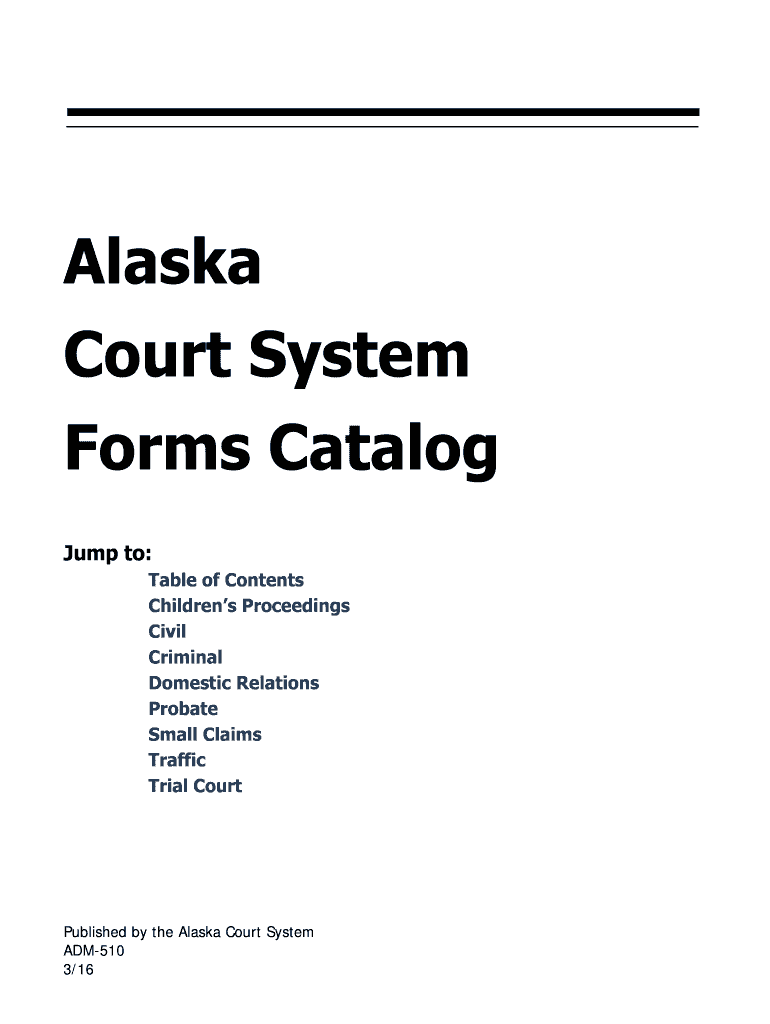 Alaska
Court System
Forms Catalog

Jump to:

Table of Contents
Children's Proceedings
Civil
Criminal
Domestic Relations
Probate
Small Claims
Traffic
Trial Court

Published by the Alaska Court System
ADM-510
3/16